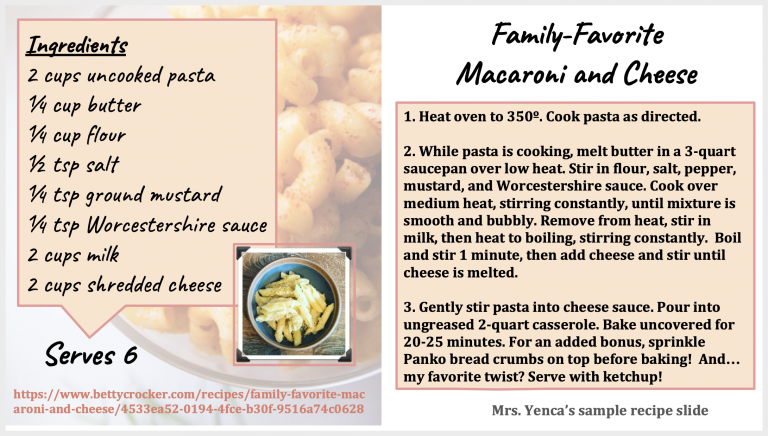 Ingredients
2 cups uncooked pasta
¼ cup butter
¼ cup flour
½ tsp salt
¼ tsp ground mustard
¼ tsp Worcestershire sauce
2 cups milk
2 cups shredded cheese

Serves 6

https://www.bettycrocker.com/recipes/family-favorite-macaroni-and-cheese/4533ea52-0194-4fce-b30f-9516a74c0628

Family-Favorite Macaroni and Cheese

1. Heat oven to 350º. Cook pasta as directed.

2. While pasta is cooking, melt butter in a 3-quart saucepan over low heat. Stir in flour, salt, pepper, mustard, and Worcestershire sauce. Cook over medium heat, stirring constantly, until mixture is smooth and bubbly. Remove from heat, stir in milk, then heat to boiling, stirring constantly. Boil and stir 1 minute, then add cheese and stir until cheese is melted.

3. Gently stir pasta into cheese sauce. Pour into ungreased 2-quart casserole. Bake uncovered for 20-25 minutes. For an added bonus, sprinkle Panko bread crumbs on top before baking! And… my favorite twist? Serve with ketchup!

Mrs. Yenca's sample recipe slide